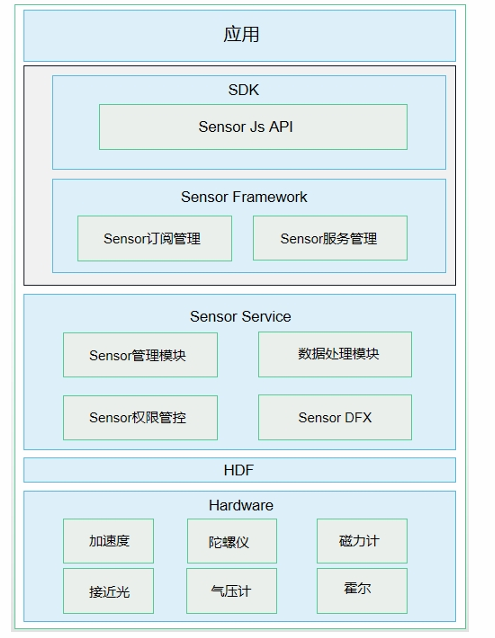 应用

SDK

Sensor Js API

Sensor Framework

Sensor订阅管理

Sensor服务管理

Sensor Service

Sensor管理模块

数据处理模块

Sensor权限管控

Sensor DFX

HDF

Hardware

加速度

陀螺仪

磁力计

接近光

气压计

霍尔